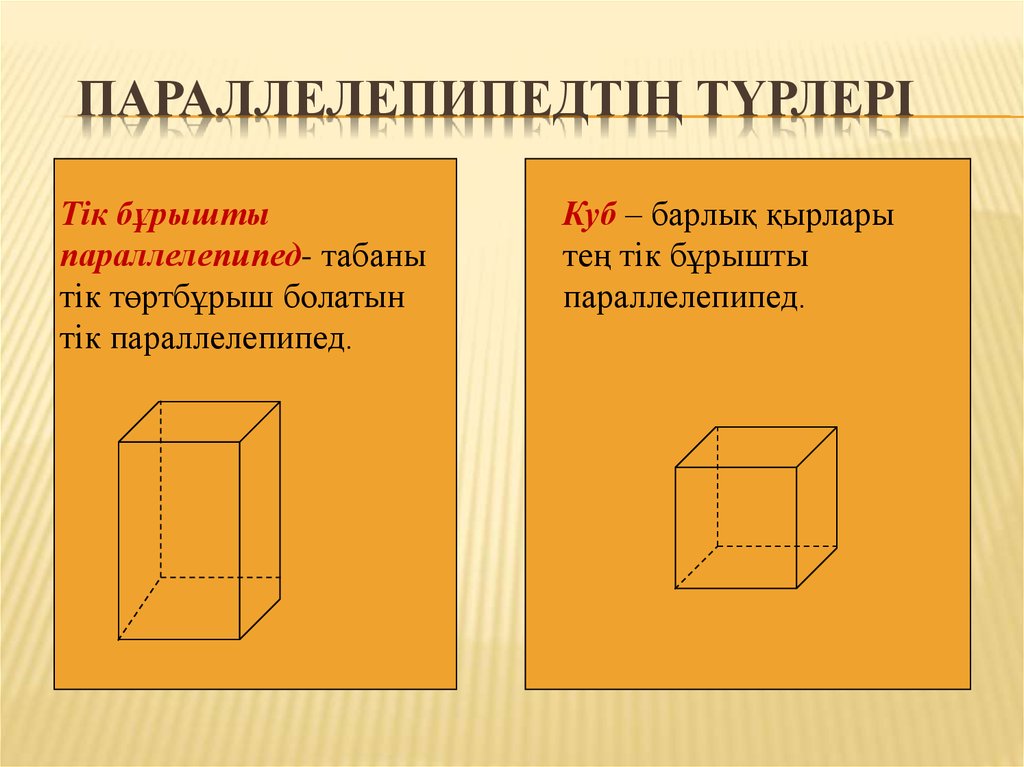 ПАРАЛЛЕЛЕПИПЕДТІҢ ТҮРЛЕРІ

Тік бұрышты параллелепипед- табаны тік төртбұрыш болатын тік параллелепипед.

Куб – барлық қырлары тең тік бұрышты параллелепипед.